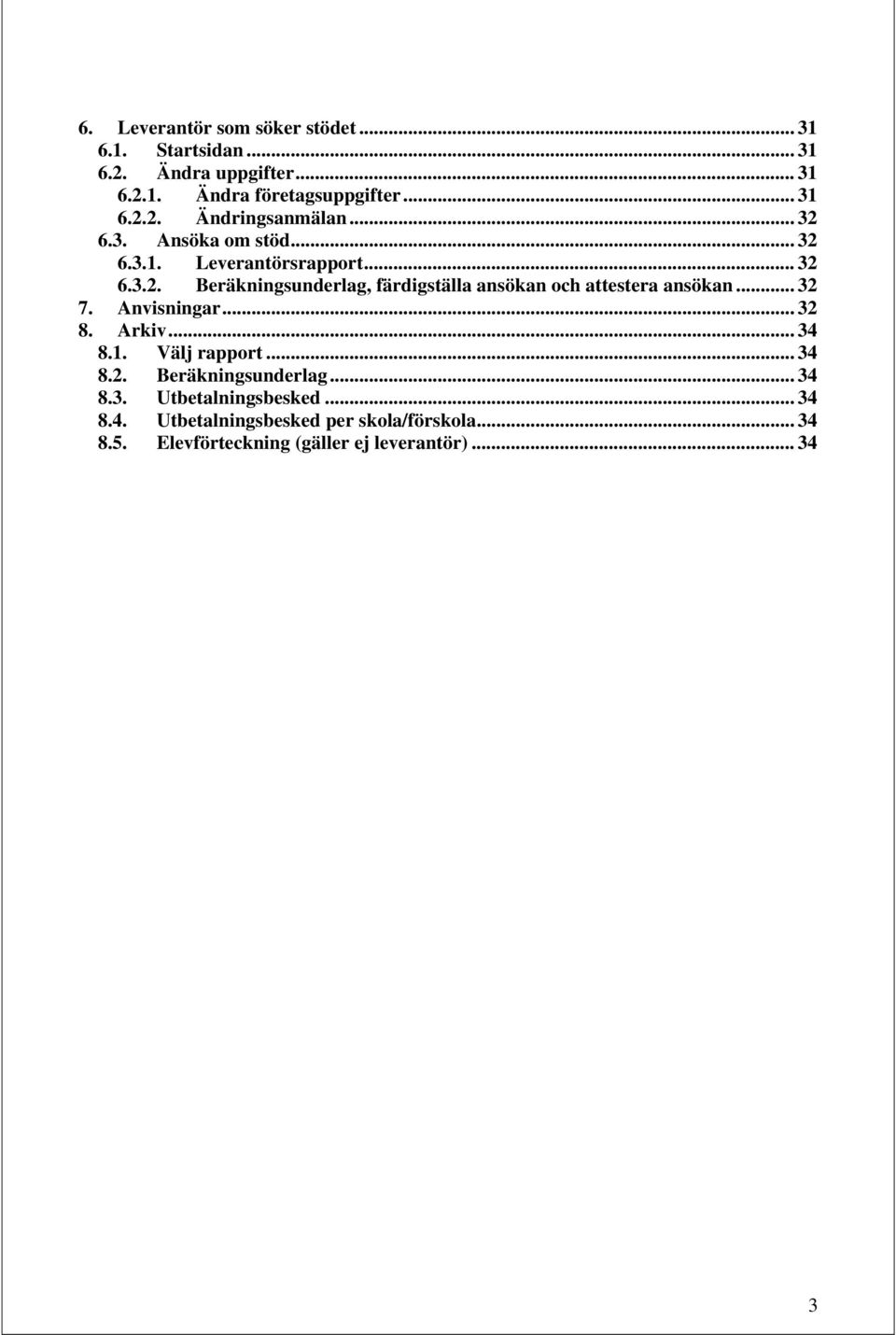 6. Leverantör som söker stödet ... 31
6.1. Startsidan ... 31
6.2. Ändra uppgifter ... 31
6.2.1. Ändra företagsuppgifter ... 31
6.2.2. Ändringsanmälan ... 32
6.3. Ansöka om stöd ... 32
6.3.1. Leverantörsrapport ... 32
6.3.2. Beräkningsunderlag, färdigställa ansökan och attestera ansökan ... 32
7. Anvisningar ... 32
8. Arkiv ... 34
8.1. Välj rapport ... 34
8.2. Beräkningsunderlag ... 34
8.3. Utbetalningsbesked ... 34
8.4. Utbetalningsbesked per skola/förskola ... 34
8.5. Elevförteckning (gäller ej leverantör) ... 34

3